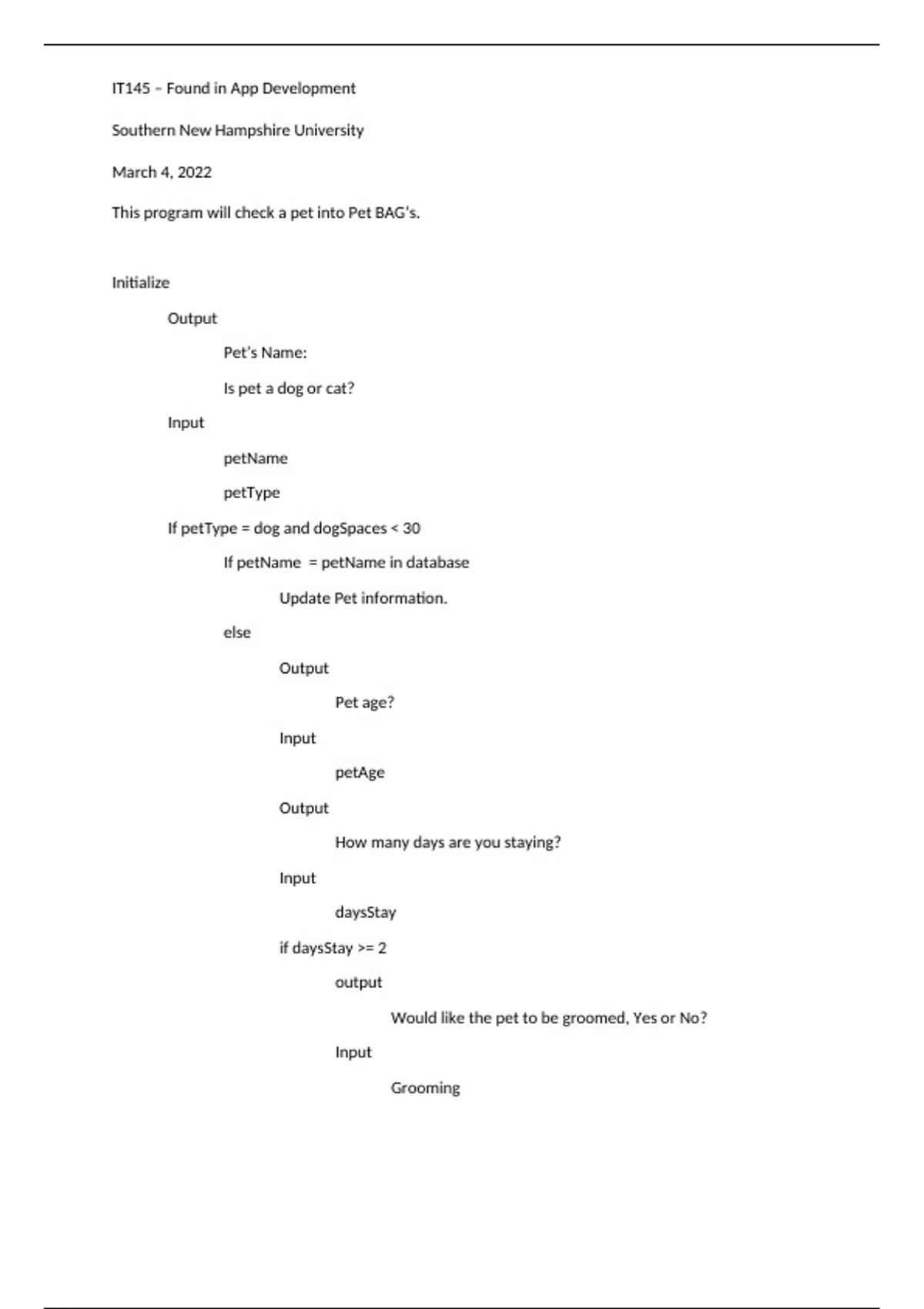 IT145 – Found in App Development

Southern New Hampshire University

March 4, 2022

This program will check a pet into Pet BAG's.

Initialize

Output

Pet's Name:

Is pet a dog or cat?

Input

petName

petType

If petType = dog and dogSpaces < 30

If petName = petName in database

Update Pet information.

else

Output

Pet age?

Input

petAge

Output

How many days are you staying?

Input

daysStay

if daysStay >= 2

output

Would like the pet to be groomed, Yes or No?

Input

Grooming